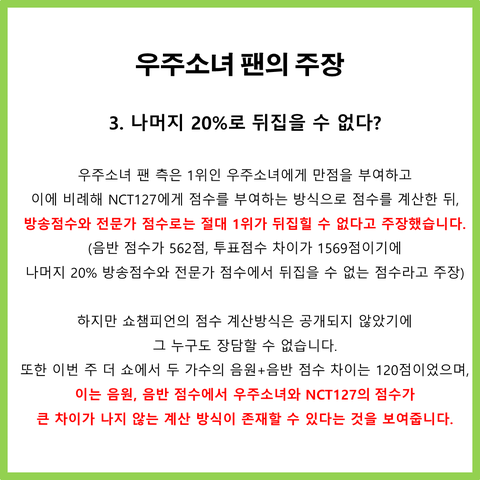 우주소녀 팬의 주장

3. 나머지 20%로 뒤집을 수 없다?

우주소녀 팬 측은 1위인 우주소녀에게 만점을 부여하고
이에 비례해 NCT127에게 점수를 부여하는 방식으로 점수를 계산한 뒤,
방송점수와 전문가 점수로는 절대 1위가 뒤집힐 수 없다고 주장했습니다.
(음반 점수가 562점, 투표점수 차이가 1569점이기에
나머지 20% 방송점수와 전문가 점수에서 뒤집을 수 없는 점수라고 주장)

하지만 쇼챔피언의 점수 계산방식은 공개되지 않았기에
그 누구도 장담할 수 없습니다.
또한 이번 주 더 쇼에서 두 가수의 음원+음반 점수 차이는 120점이었으며,
이는 음원, 음반 점수에서 우주소녀와 NCT127의 점수가
큰 차이가 나지 않는 계산 방식이 존재할 수 있다는 것을 보여줍니다.